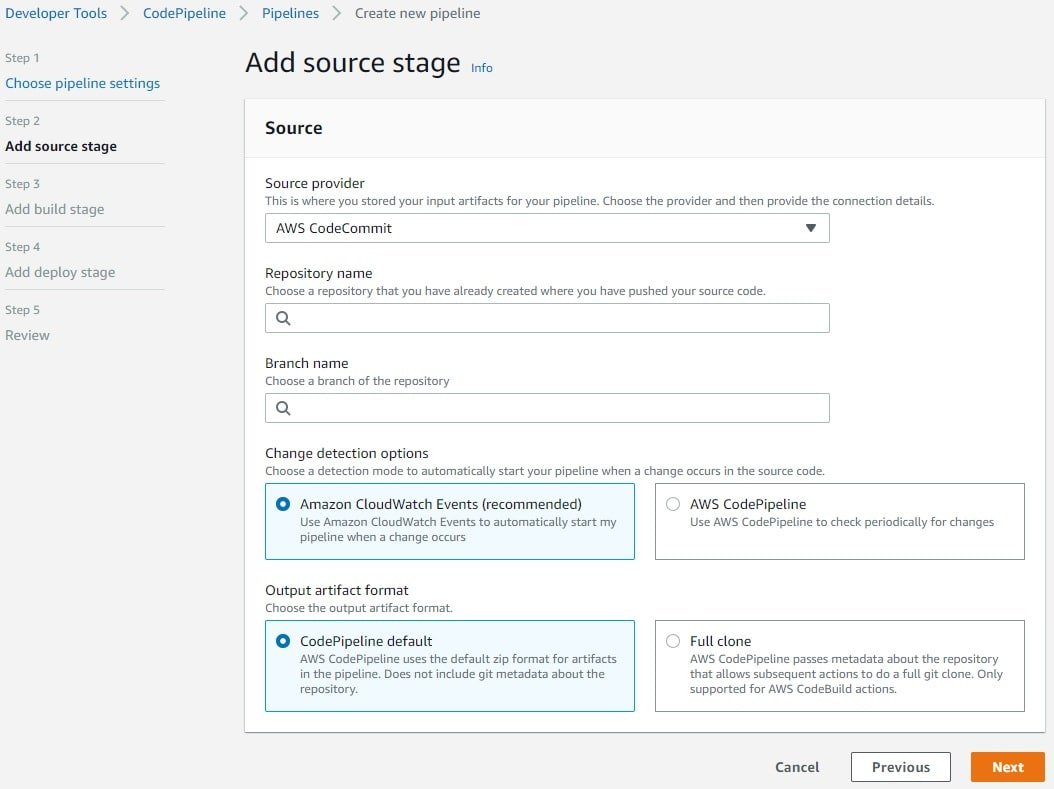 Developer Tools > CodePipeline > Pipelines > Create new pipeline

Step 1
Choose pipeline settings

Step 2
Add source stage

Step 3
Add build stage

Step 4
Add deploy stage

Step 5
Review

Add source stage Info

Source

Source provider
This is where you stored your input artifacts for your pipeline. Choose the provider and then provide the connection details.

AWS CodeCommit

Repository name
Choose a repository that you have already created where you have pushed your source code.

Branch name
Choose a branch of the repository

Change detection options
Choose a detection mode to automatically start your pipeline when a change occurs in the source code.

Amazon CloudWatch Events (recommended)
Use Amazon CloudWatch Events to automatically start my pipeline when a change occurs

AWS CodePipeline
Use AWS CodePipeline to check periodically for changes

Output artifact format
Choose the output artifact format.

CodePipeline default
AWS CodePipeline uses the default zip format for artifacts in the pipeline. Does not include git metadata about the repository.

Full clone
AWS CodePipeline passes metadata about the repository that allows subsequent actions to do a full git clone. Only supported for AWS CodeBuild actions.

Cancel Previous Next